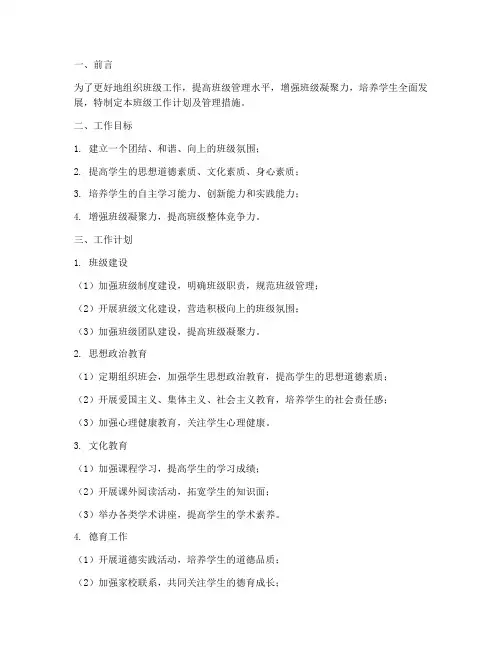 一、前言

为了更好地组织班级工作，提高班级管理水平，增强班级凝聚力，培养学生全面发展，特制定本班级工作计划及管理措施。

二、工作目标

1. 建立一个团结、和谐、向上的班级氛围；

2. 提高学生的思想道德素质、文化素质、身心素质；

3. 培养学生的自主学习能力、创新能力和实践能力；

4. 增强班级凝聚力，提高班级整体竞争力。

三、工作计划

1. 班级建设

（1）加强班级制度建设，明确班级职责，规范班级管理；

（2）开展班级文化建设，营造积极向上的班级氛围；

（3）加强班级团队建设，提高班级凝聚力。

2. 思想政治教育

（1）定期组织班会，加强学生思想政治教育，提高学生的思想道德素质；

（2）开展爱国主义、集体主义、社会主义教育，培养学生的社会责任感；

（3）加强心理健康教育，关注学生心理健康。

3. 文化教育

（1）加强课程学习，提高学生的学习成绩；

（2）开展课外阅读活动，拓宽学生的知识面；

（3）举办各类学术讲座，提高学生的学术素养。

4. 德育工作

（1）开展道德实践活动，培养学生的道德品质；

（2）加强家校联系，共同关注学生的德育成长；